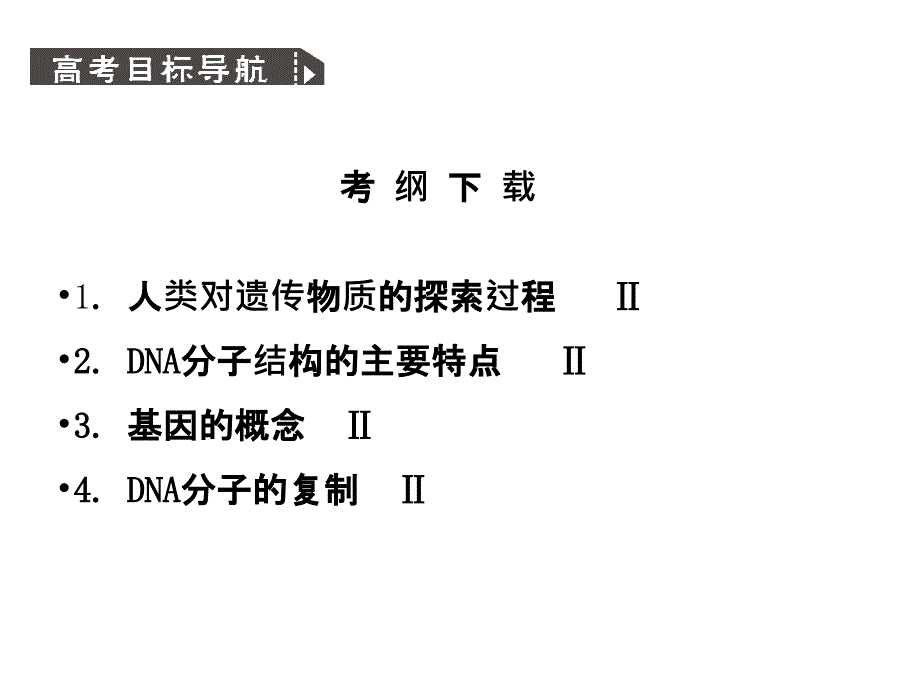 高考目标导航

考 纲 下 载

•1. 人类对遗传物质的探索过程 Ⅱ

•2. DNA分子结构的主要特点 Ⅱ

•3. 基因的概念 Ⅱ

•4. DNA分子的复制 Ⅱ